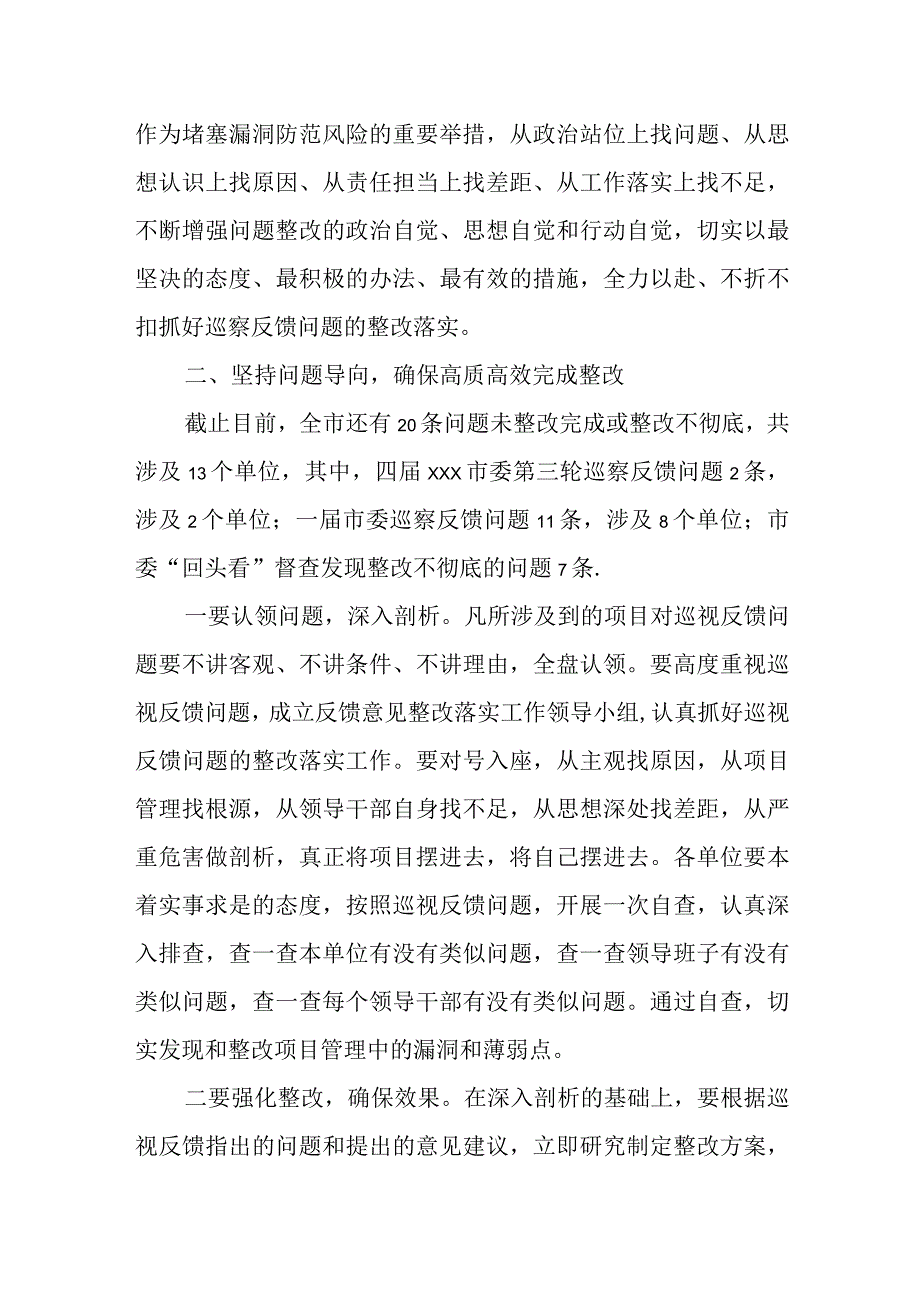 作为堵塞漏洞防范风险的重要举措，从政治站位上找问题、从思想认识上找原因、从责任担当上找差距、从工作落实上找不足，不断增强问题整改的政治自觉、思想自觉和行动自觉，切实以最坚决的态度、最积极的办法、最有效的措施，全力以赴、不折不扣抓好巡察反馈问题的整改落实。

二、坚持问题导向，确保高质高效完成整改

截止目前，全市还有20条问题未整改完成或整改不彻底，共涉及13个单位，其中，四届XXX市委第三轮巡察反馈问题2条，涉及2个单位；一届市委巡察反馈问题11条，涉及8个单位；市委“回头看”督查发现整改不彻底的问题7条.

一要认领问题，深入剖析。凡所涉及到的项目对巡视反馈问题要不讲客观、不讲条件、不讲理由，全盘认领。要高度重视巡视反馈问题，成立反馈意见整改落实工作领导小组,认真抓好巡视反馈问题的整改落实工作。要对号入座，从主观找原因，从项目管理找根源，从领导干部自身找不足，从思想深处找差距，从严重危害做剖析，真正将项目摆进去，将自己摆进去。各单位要本着实事求是的态度，按照巡视反馈问题，开展一次自查，认真深入排查，查一查本单位有没有类似问题，查一查领导班子有没有类似问题，查一查每个领导干部有没有类似问题。通过自查，切实发现和整改项目管理中的漏洞和薄弱点。

二要强化整改，确保效果。在深入剖析的基础上，要根据巡视反馈指出的问题和提出的意见建议，立即研究制定整改方案，